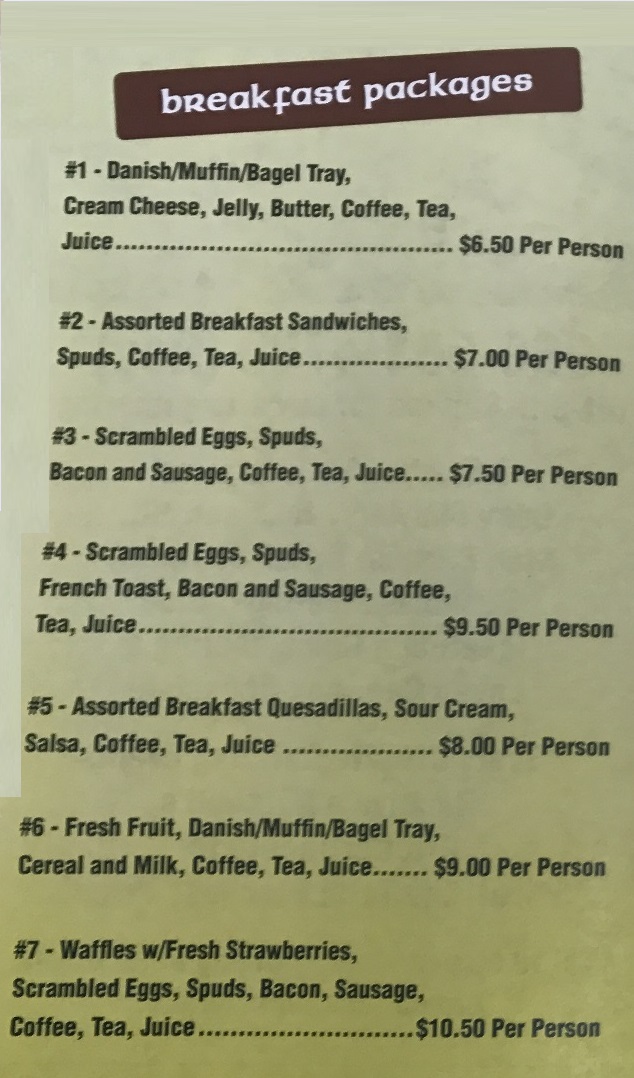 breakfast packages

#1 - Danish/Muffin/Bagel Tray, Cream Cheese, Jelly, Butter, Coffee, Tea, Juice $6.50 Per Person

#2 - Assorted Breakfast Sandwiches, Spuds, Coffee, Tea, Juice $7.00 Per Person

#3 - Scrambled Eggs, Spuds, Bacon and Sausage, Coffee, Tea, Juice $7.50 Per Person

#4 - Scrambled Eggs, Spuds, French Toast, Bacon and Sausage, Coffee, Tea, Juice $9.50 Per Person

#5 - Assorted Breakfast Quesadillas, Sour Cream, Salsa, Coffee, Tea, Juice $8.00 Per Person

#6 - Fresh Fruit, Danish/Muffin/Bagel Tray, Cereal and Milk, Coffee, Tea, Juice $9.00 Per Person

#7 - Waffles w/Fresh Strawberries, Scrambled Eggs, Spuds, Bacon, Sausage, Coffee, Tea, Juice $10.50 Per Person